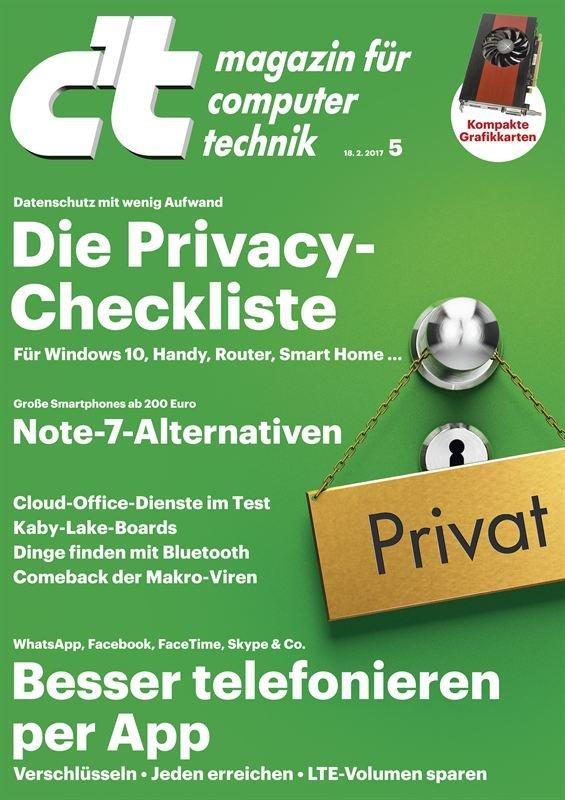 c't magazin für computer technik

18. 2. 2017 5

Kompakte Grafikkarten

Datenschutz mit wenig Aufwand

Die Privacy-Checkliste

Für Windows 10, Handy, Router, Smart Home ...

Große Smartphones ab 200 Euro

Note-7-Alternativen

Cloud-Office-Dienste im Test
Kaby-Lake-Boards
Dinge finden mit Bluetooth
Comeback der Makro-Viren

Privat

WhatsApp, Facebook, FaceTime, Skype & Co.

Besser telefonieren per App

Verschlüsseln • Jeden erreichen • LTE-Volumen sparen